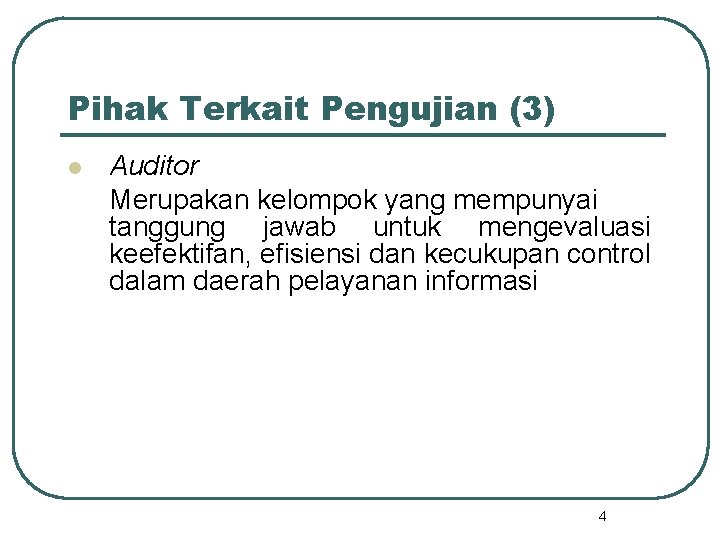 Pihak Terkait Pengujian (3)

Auditor

Merupakan kelompok yang mempunyai tanggung jawab untuk mengevaluasi keefektifan, efisiensi dan kecukupan control dalam daerah pelayanan informasi

4